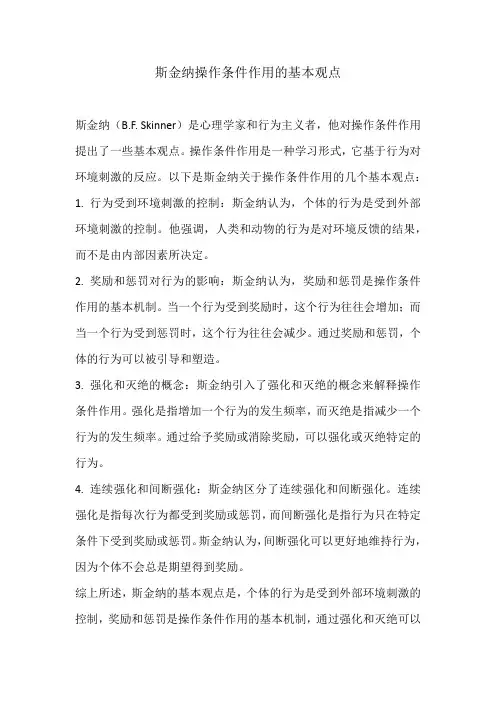 斯金纳操作条件作用的基本观点

斯金纳（B.F. Skinner）是心理学家和行为主义者，他对操作条件作用提出了一些基本观点。操作条件作用是一种学习形式，它基于行为对环境刺激的反应。以下是斯金纳关于操作条件作用的几个基本观点：

1. 行为受到环境刺激的控制：斯金纳认为，个体的行为是受到外部环境刺激的控制。他强调，人类和动物的行为是对环境反馈的结果，而不是由内部因素所决定。

2. 奖励和惩罚对行为的影响：斯金纳认为，奖励和惩罚是操作条件作用的基本机制。当一个行为受到奖励时，这个行为往往会增加；而当一个行为受到惩罚时，这个行为往往会减少。通过奖励和惩罚，个体的行为可以被引导和塑造。

3. 强化和灭绝的概念：斯金纳引入了强化和灭绝的概念来解释操作条件作用。强化是指增加一个行为的发生频率，而灭绝是指减少一个行为的发生频率。通过给予奖励或消除奖励，可以强化或灭绝特定的行为。

4. 连续强化和间断强化：斯金纳区分了连续强化和间断强化。连续强化是指每次行为都受到奖励或惩罚，而间断强化是指行为只在特定条件下受到奖励或惩罚。斯金纳认为，间断强化可以更好地维持行为，因为个体不会总是期望得到奖励。

综上所述，斯金纳的基本观点是，个体的行为是受到外部环境刺激的控制，奖励和惩罚是操作条件作用的基本机制，通过强化和灭绝可以